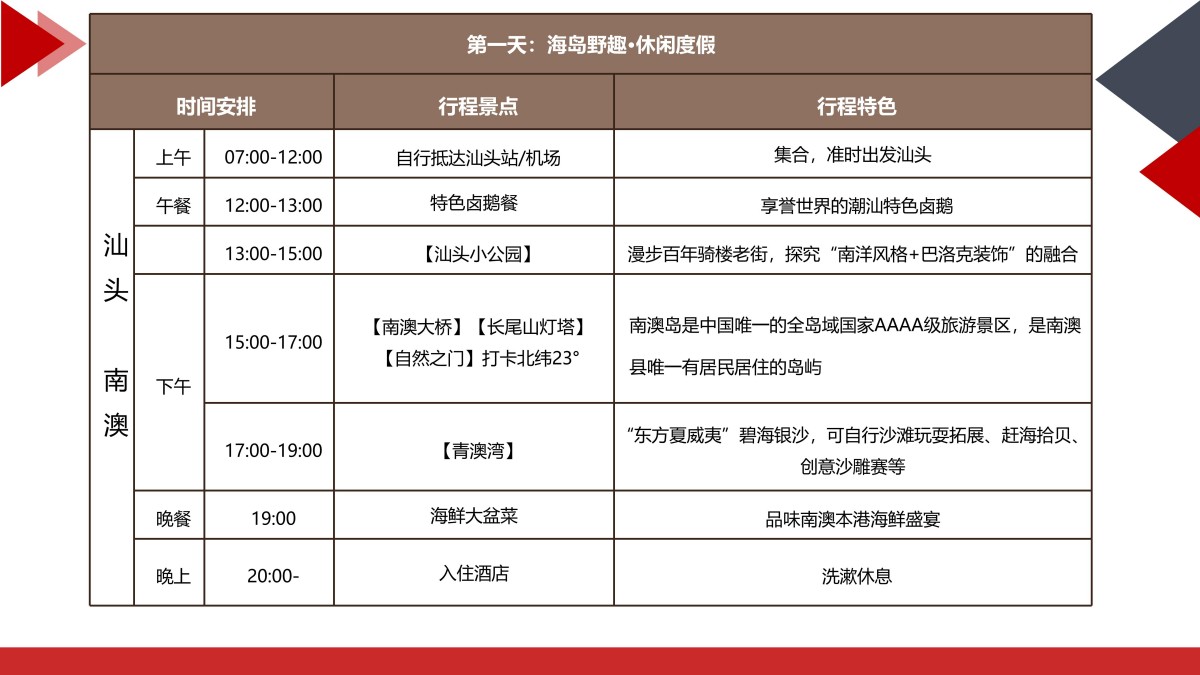 第一天：海岛野趣•休闲度假

| 时间安排 | | | 行程景点 | 行程特色 |
|---|---|---|---|---|
| 汕头 南澳 | 上午 | 07:00-12:00 | 自行抵达汕头站/机场 | 集合，准时出发汕头 |
| | 午餐 | 12:00-13:00 | 特色卤鹅餐 | 享誉世界的潮汕特色卤鹅 |
| | | 13:00-15:00 | 【汕头小公园】 | 漫步百年骑楼老街，探究“南洋风格+巴洛克装饰”的融合 |
| | 下午 | 15:00-17:00 | 【南澳大桥】【长尾山灯塔】【自然之门】打卡北纬23° | 南澳岛是中国唯一的全岛域国家AAAA级旅游景区，是南澳县唯一有居民居住的岛屿 |
| | | 17:00-19:00 | 【青澳湾】 | “东方夏威夷”碧海银沙，可自行沙滩玩耍拓展、赶海拾贝、创意沙雕赛等 |
| | 晚餐 | 19:00 | 海鲜大盆菜 | 品味南澳本港海鲜盛宴 |
| | 晚上 | 20:00- | 入住酒店 | 洗漱休息 |